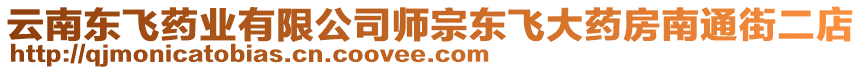 云南东飞药业有限公司师宗东飞大药房南通街二店
http://qjmonicatobias.cn.coovee.com